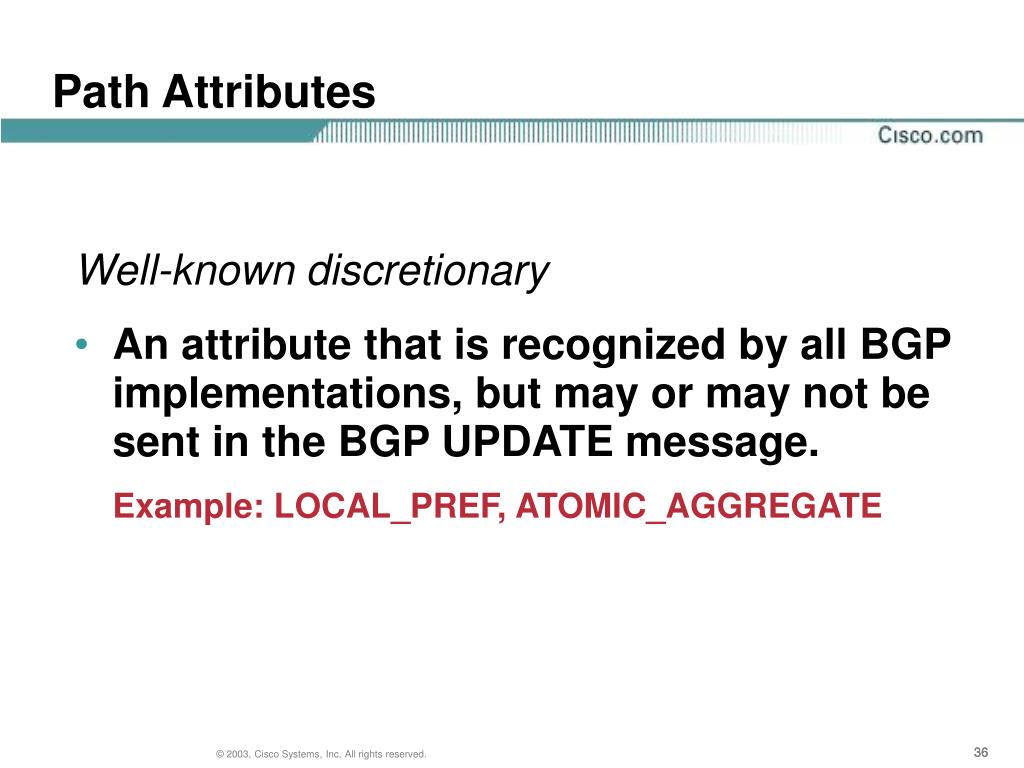 Path Attributes

Cisco.com

Well-known discretionary

• An attribute that is recognized by all BGP implementations, but may or may not be sent in the BGP UPDATE message.

Example: LOCAL_PREF, ATOMIC_AGGREGATE

© 2003, Cisco Systems, Inc. All rights reserved.

36